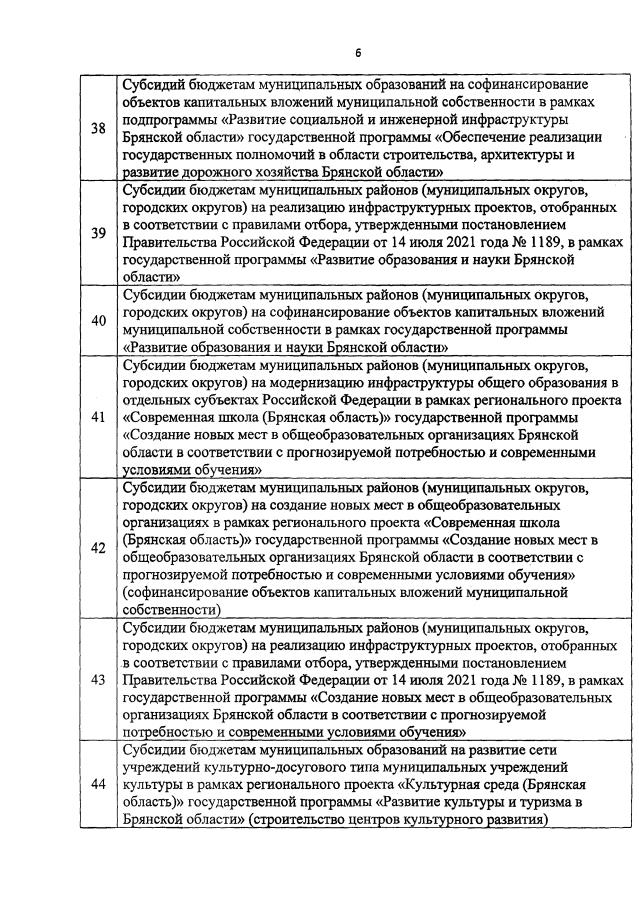 6

| | |
|---|---|
| 38 | Субсидий бюджетам муниципальных образований на софинансирование объектов капитальных вложений муниципальной собственности в рамках подпрограммы «Развитие социальной и инженерной инфраструктуры Брянской области» государственной программы «Обеспечение реализации государственных полномочий в области строительства, архитектуры и развитие дорожного хозяйства Брянской области» |
| 39 | Субсидии бюджетам муниципальных районов (муниципальных округов, городских округов) на реализацию инфраструктурных проектов, отобранных в соответствии с правилами отбора, утвержденными постановлением Правительства Российской Федерации от 14 июля 2021 года № 1189, в рамках государственной программы «Развитие образования и науки Брянской области» |
| 40 | Субсидии бюджетам муниципальных районов (муниципальных округов, городских округов) на софинансирование объектов капитальных вложений муниципальной собственности в рамках государственной программы «Развитие образования и науки Брянской области» |
| 41 | Субсидии бюджетам муниципальных районов (муниципальных округов, городских округов) на модернизацию инфраструктуры общего образования в отдельных субъектах Российской Федерации в рамках регионального проекта «Современная школа (Брянская область)» государственной программы «Создание новых мест в общеобразовательных организациях Брянской области в соответствии с прогнозируемой потребностью и современными условиями обучения» |
| 42 | Субсидии бюджетам муниципальных районов (муниципальных округов, городских округов) на создание новых мест в общеобразовательных организациях в рамках регионального проекта «Современная школа (Брянская область)» государственной программы «Создание новых мест в общеобразовательных организациях Брянской области в соответствии с прогнозируемой потребностью и современными условиями обучения» (софинансирование объектов капитальных вложений муниципальной собственности) |
| 43 | Субсидии бюджетам муниципальных районов (муниципальных округов, городских округов) на реализацию инфраструктурных проектов, отобранных в соответствии с правилами отбора, утвержденными постановлением Правительства Российской Федерации от 14 июля 2021 года № 1189, в рамках государственной программы «Создание новых мест в общеобразовательных организациях Брянской области в соответствии с прогнозируемой потребностью и современными условиями обучения» |
| 44 | Субсидии бюджетам муниципальных образований на развитие сети учреждений культурно-досугового типа муниципальных учреждений культуры в рамках регионального проекта «Культурная среда (Брянская область)» государственной программы «Развитие культуры и туризма в Брянской области» (строительство центров культурного развития) |